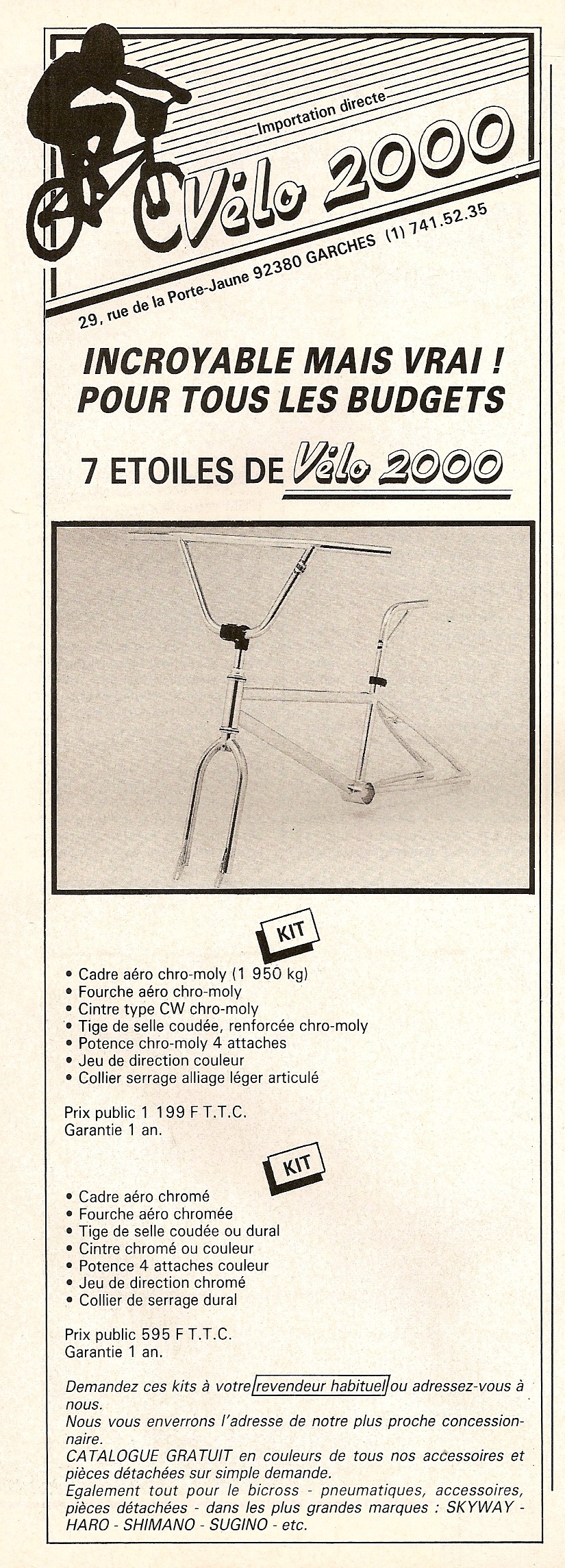 Importation directe

Vélo 2000

29, rue de la Porte-Jaune 92380 GARCHES (1) 741.52.35

INCROYABLE MAIS VRAI !
POUR TOUS LES BUDGETS

7 ETOILES DE Vélo 2000

KIT

• Cadre aéro chro-moly (1 950 kg)
• Fourche aéro chro-moly
• Cintre type CW chro-moly
• Tige de selle coudée, renforcée chro-moly
• Potence chro-moly 4 attaches
• Jeu de direction couleur
• Collier serrage alliage léger articulé

Prix public 1 199 F T.T.C.
Garantie 1 an.

KIT

• Cadre aéro chromé
• Fourche aéro chromée
• Tige de selle coudée ou dural
• Cintre chromé ou couleur
• Potence 4 attaches couleur
• Jeu de direction chromé
• Collier de serrage dural

Prix public 595 F T.T.C.
Garantie 1 an.

Demandez ces kits à votre revendeur habituel ou adressez-vous à nous.
Nous vous enverrons l'adresse de notre plus proche concessionnaire.
CATALOGUE GRATUIT en couleurs de tous nos accessoires et pièces détachées sur simple demande.
Egalement tout pour le bicross - pneumatiques, accessoires, pièces détachées - dans les plus grandes marques : SKYWAY - HARO - SHIMANO - SUGINO - etc.